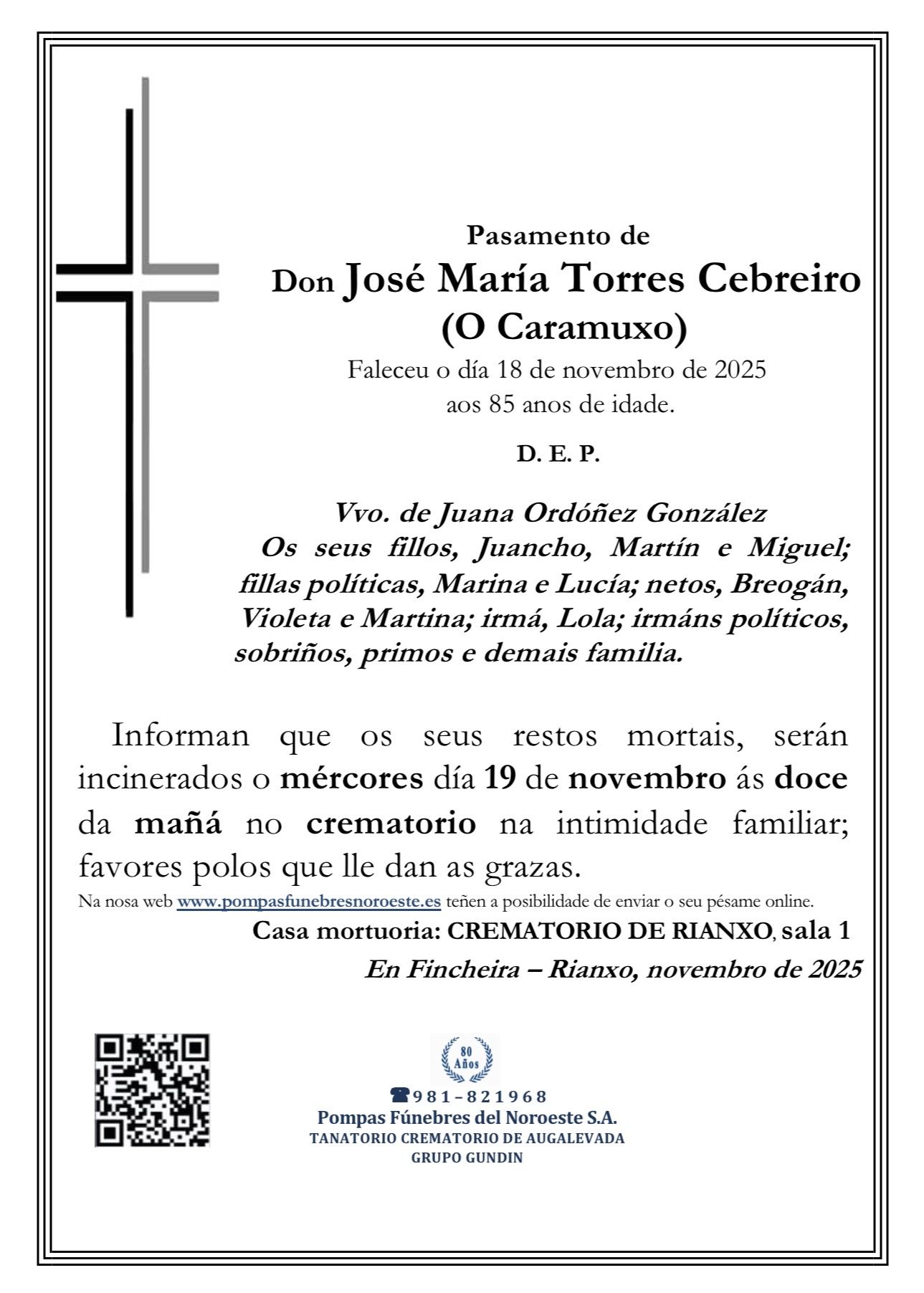 Pasamento de
Don José María Torres Cebreiro
(O Caramuxo)
Faleceu o día 18 de novembro de 2025
aos 85 anos de idade.

D. E. P.

Vvo. de Juana Ordóñez González
Os seus fillos, Juancho, Martín e Miguel; fillas políticas, Marina e Lucía; netos, Breogán, Violeta e Martina; irmá, Lola; irmáns políticos, sobriños, primos e demais familia.

Informan que os seus restos mortais, serán incinerados o mércores día 19 de novembro ás doce da mañá no crematorio na intimidade familiar; favores polos que lle dan as grazas.

Na nosa web www.pompasfunebresnoroeste.es teñen a posibilidade de enviar o seu pésame online.

Casa mortuoria: CREMATORIO DE RIANXO, sala 1

En Fincheira – Rianxo, novembro de 2025

80 Años
981-821968
Pompas Fúnebres del Noroeste S.A.
TANATORIO CREMATORIO DE AUGALEVADA
GRUPO GUNDIN